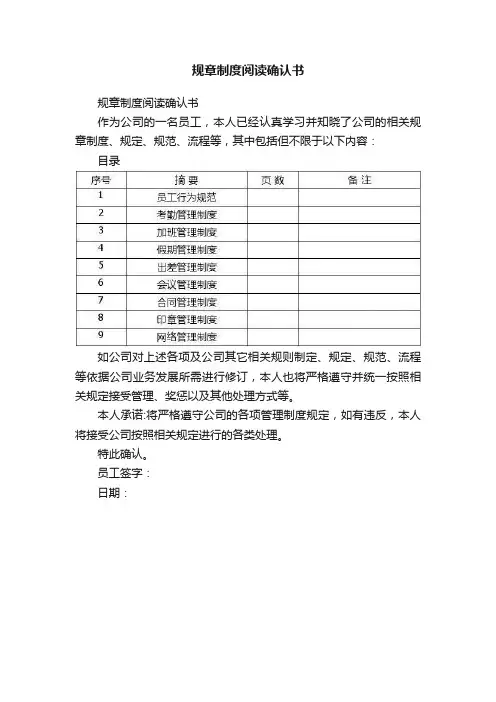 规章制度阅读确认书

规章制度阅读确认书

作为公司的一名员工，本人已经认真学习并知晓了公司的相关规章制度、规定、规范、流程等，其中包括但不限于以下内容：

目录

| 序号 | 摘要 | 页数 | 备注 |
|---|---|---|---|
| 1 | 员工行为规范 | | |
| 2 | 考勤管理制度 | | |
| 3 | 加班管理制度 | | |
| 4 | 假期管理制度 | | |
| 5 | 出差管理制度 | | |
| 6 | 会议管理制度 | | |
| 7 | 合同管理制度 | | |
| 8 | 印章管理制度 | | |
| 9 | 网络管理制度 | | |

如公司对上述各项及公司其它相关规则制定、规定、规范、流程等依据公司业务发展所需进行修订，本人也将严格遵守并统一按照相关规定接受管理、奖惩以及其他处理方式等。

本人承诺:将严格遵守公司的各项管理制度规定，如有违反，本人将接受公司按照相关规定进行的各类处理。

特此确认。

员工签字：

日期：